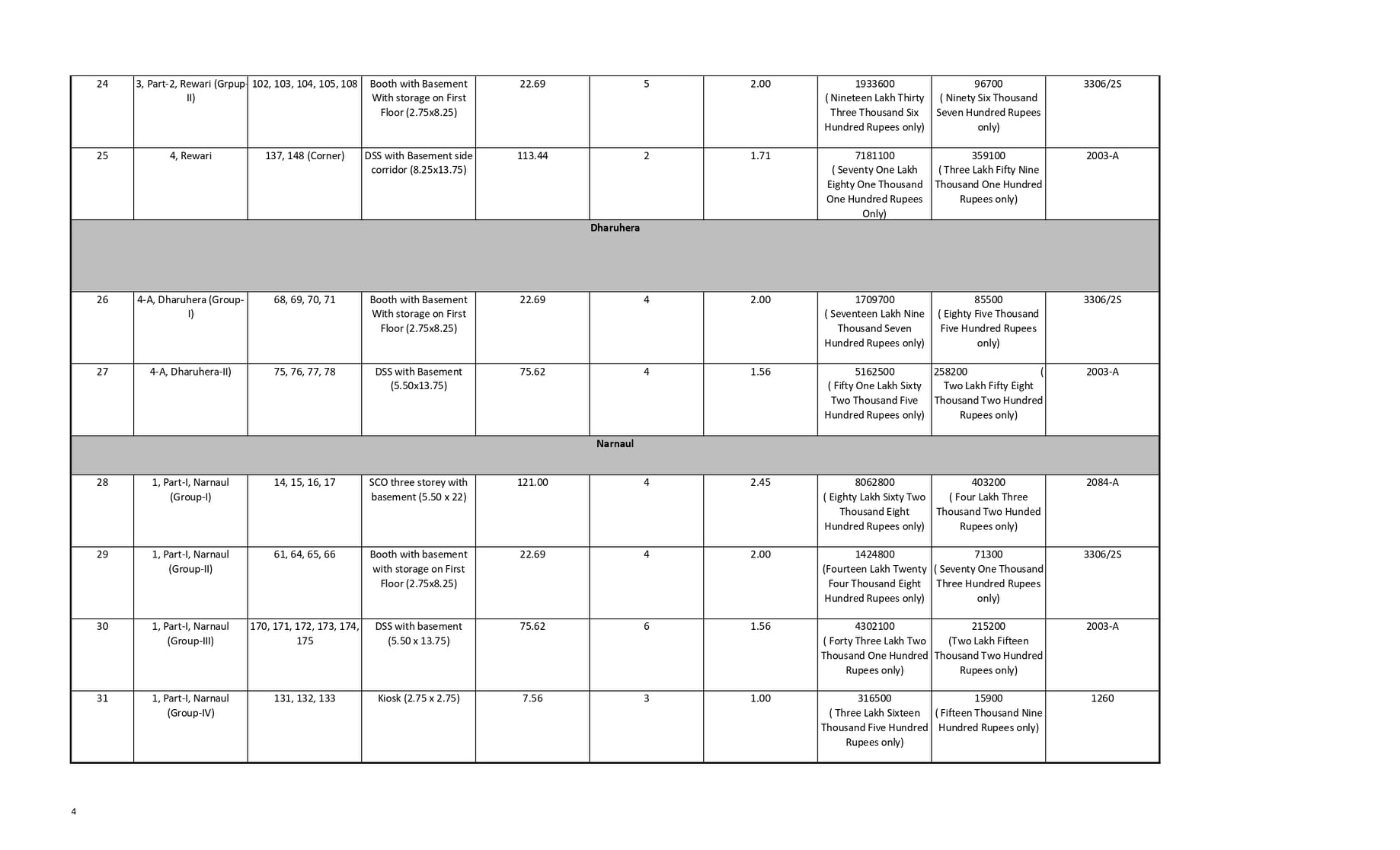 | | | | | | | | | | |
|---|---|---|---|---|---|---|---|---|---|
| 24 | 3, Part-2, Rewari (Grpup-II) | 102, 103, 104, 105, 108 | Booth with Basement With storage on First Floor (2.75x8.25) | 22.69 | 5 | 2.00 | 1933600 ( Nineteen Lakh Thirty Three Thousand Six Hundred Rupees only) | 96700 ( Ninety Six Thousand Seven Hundred Rupees only) | 3306/2S |
| 25 | 4, Rewari | 137, 148 (Corner) | DSS with Basement side corridor (8.25x13.75) | 113.44 | 2 | 1.71 | 7181100 ( Seventy One Lakh Eighty One Thousand One Hundred Rupees Only) | 359100 ( Three Lakh Fifty Nine Thousand One Hundred Rupees only) | 2003-A |
| Dharuhera | | | | | | | | | |
| 26 | 4-A, Dharuhera (Group-I) | 68, 69, 70, 71 | Booth with Basement With storage on First Floor (2.75x8.25) | 22.69 | 4 | 2.00 | 1709700 ( Seventeen Lakh Nine Thousand Seven Hundred Rupees only) | 85500 ( Eighty Five Thousand Five Hundred Rupees only) | 3306/2S |
| 27 | 4-A, Dharuhera-II) | 75, 76, 77, 78 | DSS with Basement (5.50x13.75) | 75.62 | 4 | 1.56 | 5162500 ( Fifty One Lakh Sixty Two Thousand Five Hundred Rupees only) | 258200 ( Two Lakh Fifty Eight Thousand Two Hundred Rupees only) | 2003-A |
| Narnaul | | | | | | | | | |
| 28 | 1, Part-I, Narnaul (Group-I) | 14, 15, 16, 17 | SCO three storey with basement (5.50 x 22) | 121.00 | 4 | 2.45 | 8062800 ( Eighty Lakh Sixty Two Thousand Eight Hundred Rupees only) | 403200 ( Four Lakh Three Thousand Two Hunded Rupees only) | 2084-A |
| 29 | 1, Part-I, Narnaul (Group-II) | 61, 64, 65, 66 | Booth with basement with storage on First Floor (2.75x8.25) | 22.69 | 4 | 2.00 | 1424800 (Fourteen Lakh Twenty Four Thousand Eight Hundred Rupees only) | 71300 ( Seventy One Thousand Three Hundred Rupees only) | 3306/2S |
| 30 | 1, Part-I, Narnaul (Group-III) | 170, 171, 172, 173, 174, 175 | DSS with basement (5.50 x 13.75) | 75.62 | 6 | 1.56 | 4302100 ( Forty Three Lakh Two Thousand One Hundred Rupees only) | 215200 (Two Lakh Fifteen Thousand Two Hundred Rupees only) | 2003-A |
| 31 | 1, Part-I, Narnaul (Group-IV) | 131, 132, 133 | Kiosk (2.75 x 2.75) | 7.56 | 3 | 1.00 | 316500 ( Three Lakh Sixteen Thousand Five Hundred Rupees only) | 15900 ( Fifteen Thousand Nine Hundred Rupees only) | 1260 |

4